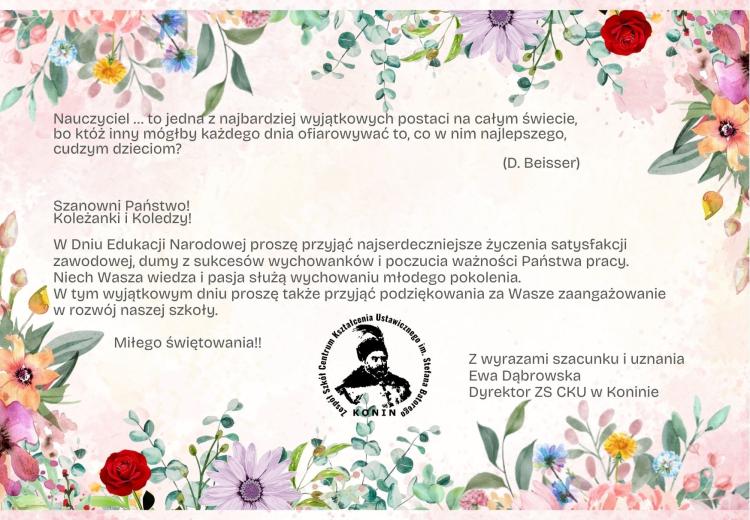 Nauczyciel ... to jedna z najbardziej wyjątkowych postaci na całym świecie, bo któż inny mógłby każdego dnia ofiarowywać to, co w nim najlepszego, cudzym dzieciom?

(D. Beisser)

Szanowni Państwo!
Koleżanki i Koledzy!

W Dniu Edukacji Narodowej proszę przyjąć najserdeczniejsze życzenia satysfakcji zawodowej, dumy z sukcesów wychowanków i poczucia ważności Państwa pracy. Niech Wasza wiedza i pasja służą wychowaniu młodego pokolenia. W tym wyjątkowym dniu proszę także przyjąć podziękowania za Wasze zaangażowanie w rozwój naszej szkoły.

Miłego świętowania!!

Zespół Szkół Centrum Kształcenia Ustawicznego im. Stefana Batorego
KONIN

Z wyrazami szacunku i uznania
Ewa Dąbrowska
Dyrektor ZS CKU w Koninie